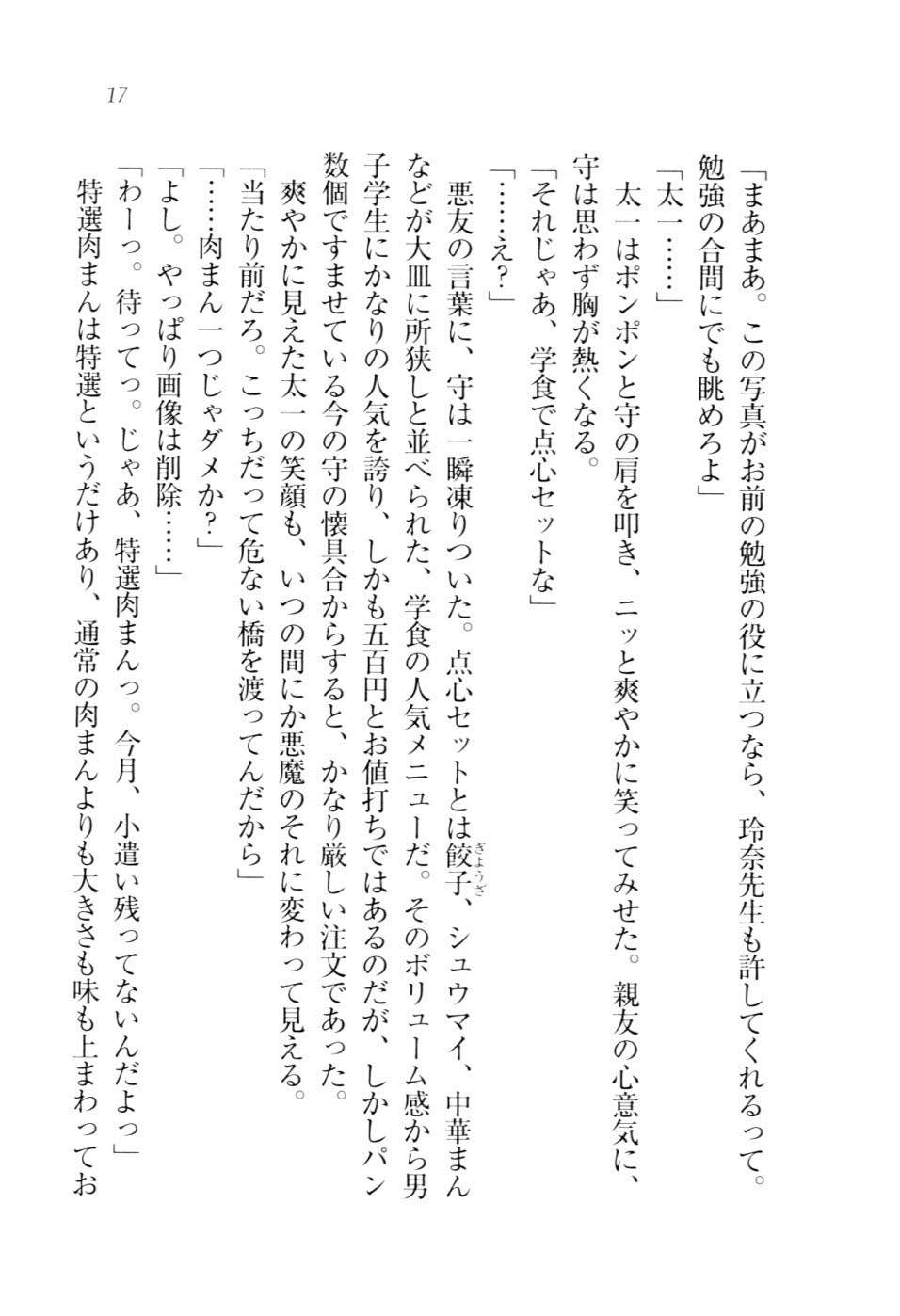 17

「まあまあ。この写真がお前の勉強の役に立つなら、玲奈先生も許してくれるって。勉強の合間にでも眺めろよ」

「太一……」

太一はポンポンと守の肩を叩き、ニッと爽やかに笑ってみせた。親友の心意気に、守は思わず胸が熱くなる。

「それじゃあ、学食で点心セットな」

「……え？」

悪友の言葉に、守は一瞬凍りついた。点心セットとは餃子（ぎょうざ）、シュウマイ、中華まんなどが大皿に所狭しと並べられた、学食の人気メニューだ。そのボリューム感から男子学生にかなりの人気を誇り、しかも五百円とお値打ちではあるのだが、しかしパン数個ですませている今の守の懐具合からすると、かなり厳しい注文であった。

爽やかに見えた太一の笑顔も、いつの間にか悪魔のそれに変わって見える。

「当たり前だろ。こっちだって危ない橋を渡ってんだから」

「……肉まん一つじゃダメか？」

「よし。やっぱり画像は削除……」

「わーっ。待ってっ。じゃあ、特選肉まんっ。今月、小遣い残ってないんだよっ」

特選肉まんは特選というだけあり、通常の肉まんよりも大きさも味も上まわってお